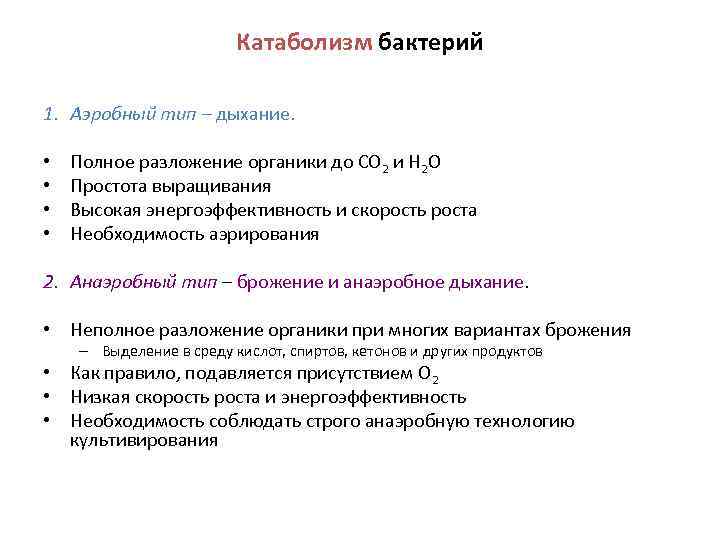 Катаболизм бактерий

1. Аэробный тип – дыхание.

• Полное разложение органики до $CO_2$ и $H_2O$
• Простота выращивания
• Высокая энергоэффективность и скорость роста
• Необходимость аэрирования

2. Анаэробный тип – брожение и анаэробное дыхание.

• Неполное разложение органики при многих вариантах брожения
– Выделение в среду кислот, спиртов, кетонов и других продуктов
• Как правило, подавляется присутствием $O_2$
• Низкая скорость роста и энергоэффективность
• Необходимость соблюдать строго анаэробную технологию культивирования